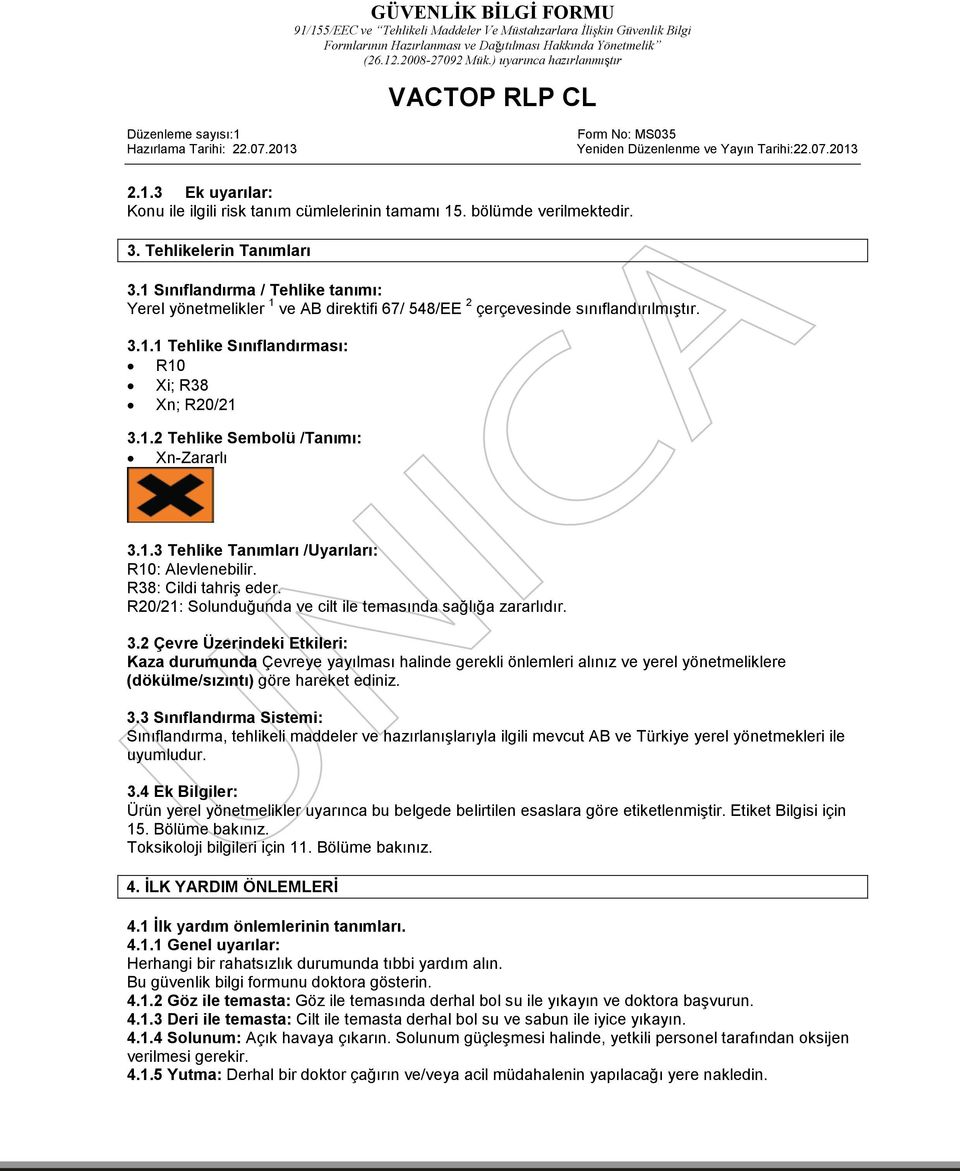 GÜVENLİK BİLGİ FORMU
91/155/EEC ve "Tehlikeli Maddeler Ve Müstahzarlara İlişkin Güvenlik Bilgi Formlarının Hazırlanması ve Dağıtılması Hakkında Yönetmelik" (26.12.2008-27092 Mük.) uyarınca hazırlanmıştır

VACTOP RLP CL

Düzenleme sayısı:1
Hazırlama Tarihi: 22.07.2013

Form No: MS035
Yeniden Düzenlenme ve Yayın Tarihi:22.07.2013

2.1.3 Ek uyarılar:
Konu ile ilgili risk tanım cümlelerinin tamamı 15. bölümde verilmektedir.

3. Tehlikelerin Tanımları

3.1 Sınıflandırma / Tehlike tanımı:
Yerel yönetmelikler $^1$ ve AB direktifi 67/ 548/EE $^2$ çerçevesinde sınıflandırılmıştır.

3.1.1 Tehlike Sınıflandırması:
• R10
• Xi; R38
• Xn; R20/21

3.1.2 Tehlike Sembolü /Tanımı:
• Xn-Zararlı

3.1.3 Tehlike Tanımları /Uyarıları:
R10: Alevlenebilir.
R38: Cildi tahriş eder.
R20/21: Solunduğunda ve cilt ile temasında sağlığa zararlıdır.

3.2 Çevre Üzerindeki Etkileri:
Kaza durumunda Çevreye yayılması halinde gerekli önlemleri alınız ve yerel yönetmeliklere (dökülme/sızıntı) göre hareket ediniz.

3.3 Sınıflandırma Sistemi:
Sınıflandırma, tehlikeli maddeler ve hazırlanışlarıyla ilgili mevcut AB ve Türkiye yerel yönetmekleri ile uyumludur.

3.4 Ek Bilgiler:
Ürün yerel yönetmelikler uyarınca bu belgede belirtilen esaslara göre etiketlenmiştir. Etiket Bilgisi için 15. Bölüme bakınız.
Toksikoloji bilgileri için 11. Bölüme bakınız.

4. İLK YARDIM ÖNLEMLERİ

4.1 İlk yardım önlemlerinin tanımları.
4.1.1 Genel uyarılar:
Herhangi bir rahatsızlık durumunda tıbbi yardım alın.
Bu güvenlik bilgi formunu doktora gösterin.
4.1.2 Göz ile temasta: Göz ile temasında derhal bol su ile yıkayın ve doktora başvurun.
4.1.3 Deri ile temasta: Cilt ile temasta derhal bol su ve sabun ile iyice yıkayın.
4.1.4 Solunum: Açık havaya çıkarın. Solunum güçleşmesi halinde, yetkili personel tarafından oksijen verilmesi gerekir.
4.1.5 Yutma: Derhal bir doktor çağırın ve/veya acil müdahalenin yapılacağı yere nakledin.

UNICA